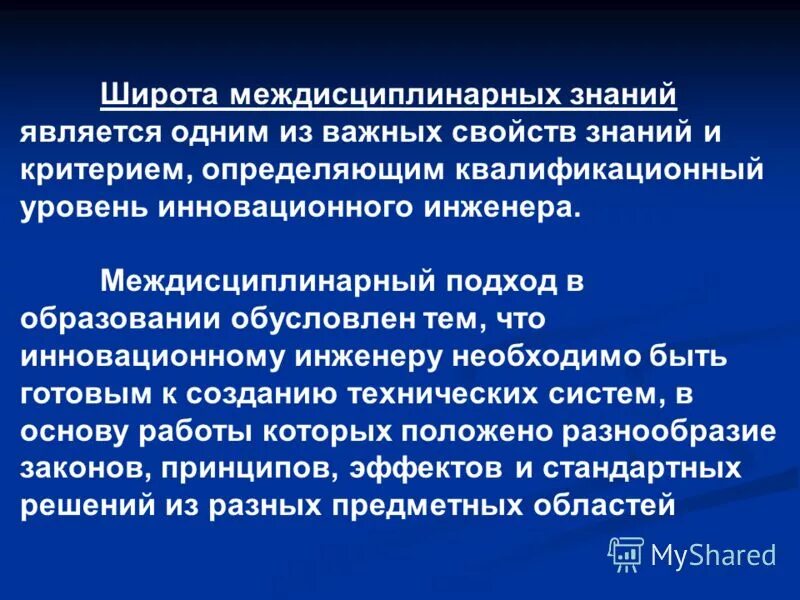 Широта междисциплинарных знаний является одним из важных свойств знаний и критерием, определяющим квалификационный уровень инновационного инженера.

Междисциплинарный подход в образовании обусловлен тем, что инновационному инженеру необходимо быть готовым к созданию технических систем, в основу работы которых положено разнообразие законов, принципов, эффектов и стандартных решений из разных предметных областей

MyShared